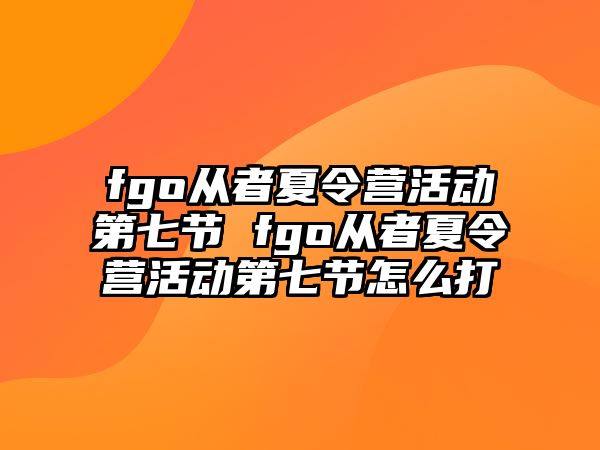 fgo从者夏令营活动第七节 fgo从者夏令营活动第七节怎么打